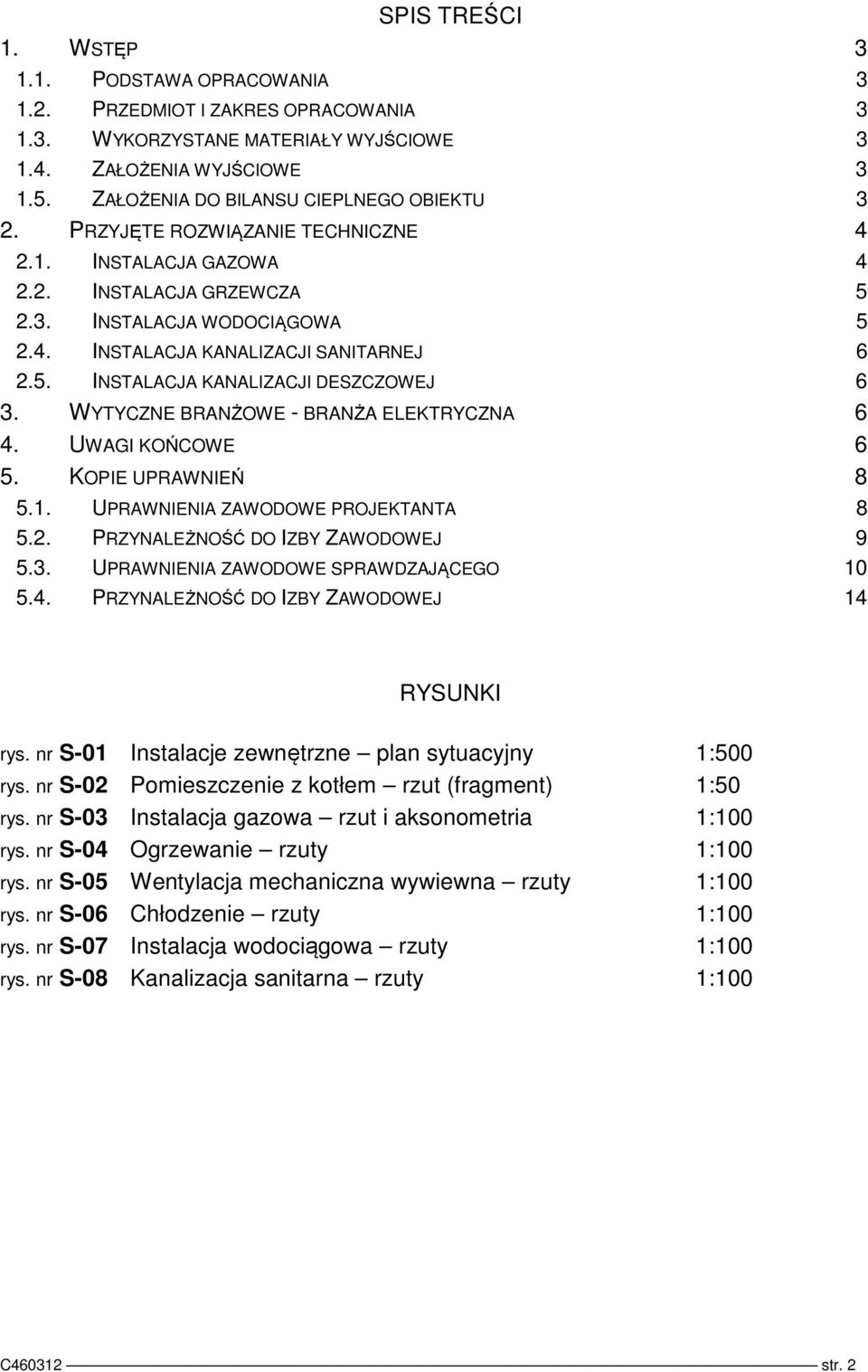 SPIS TREŚCI

1. WSTĘP 3
1.1. PODSTAWA OPRACOWANIA 3
1.2. PRZEDMIOT I ZAKRES OPRACOWANIA 3
1.3. WYKORZYSTANE MATERIAŁY WYJŚCIOWE 3
1.4. ZAŁOŻENIA WYJŚCIOWE 3
1.5. ZAŁOŻENIA DO BILANSU CIEPLNEGO OBIEKTU 3
2. PRZYJĘTE ROZWIĄZANIE TECHNICZNE 4
2.1. INSTALACJA GAZOWA 4
2.2. INSTALACJA GRZEWCZA 5
2.3. INSTALACJA WODOCIĄGOWA 5
2.4. INSTALACJA KANALIZACJI SANITARNEJ 6
2.5. INSTALACJA KANALIZACJI DESZCZOWEJ 6
3. WYTYCZNE BRANŻOWE - BRANŻA ELEKTRYCZNA 6
4. UWAGI KOŃCOWE 6
5. KOPIE UPRAWNIEŃ 8
5.1. UPRAWNIENIA ZAWODOWE PROJEKTANTA 8
5.2. PRZYNALEŻNOŚĆ DO IZBY ZAWODOWEJ 9
5.3. UPRAWNIENIA ZAWODOWE SPRAWDZAJĄCEGO 10
5.4. PRZYNALEŻNOŚĆ DO IZBY ZAWODOWEJ 14

RYSUNKI

rys. nr S-01 Instalacje zewnętrzne – plan sytuacyjny 1:500
rys. nr S-02 Pomieszczenie z kotłem – rzut (fragment) 1:50
rys. nr S-03 Instalacja gazowa – rzut i aksonometria 1:100
rys. nr S-04 Ogrzewanie – rzuty 1:100
rys. nr S-05 Wentylacja mechaniczna wywiewna – rzuty 1:100
rys. nr S-06 Chłodzenie – rzuty 1:100
rys. nr S-07 Instalacja wodociągowa – rzuty 1:100
rys. nr S-08 Kanalizacja sanitarna – rzuty 1:100

C460312 str. 2